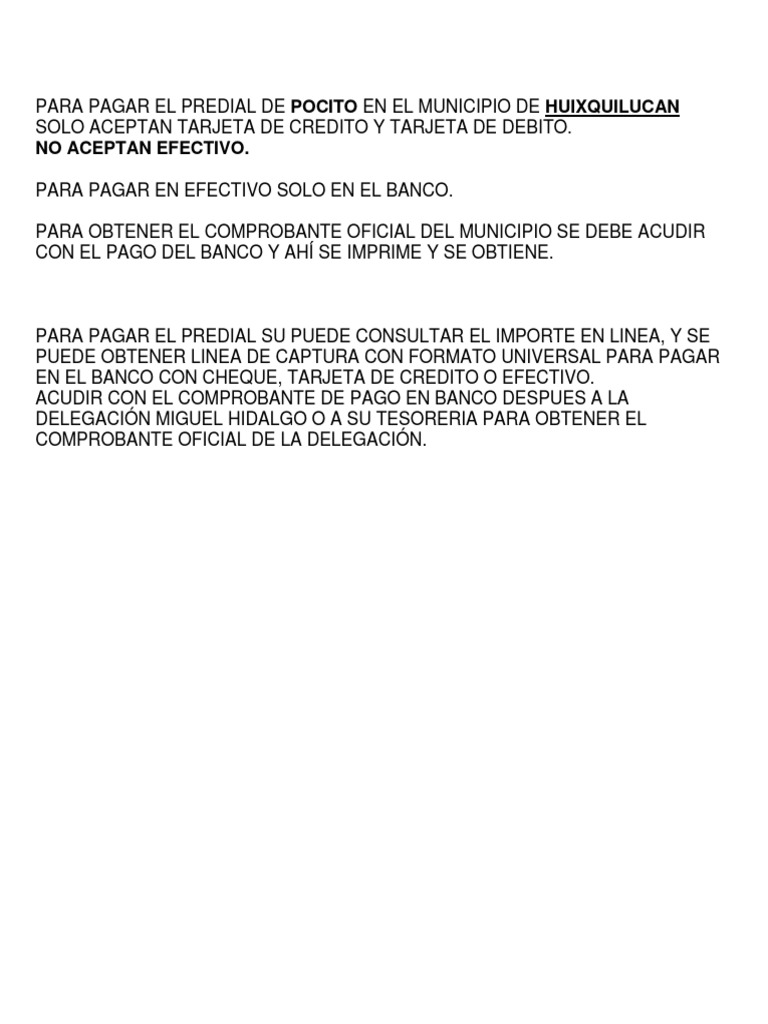 PARA PAGAR EL PREDIAL DE POCITO EN EL MUNICIPIO DE HUIXQUILUCAN SOLO ACEPTAN TARJETA DE CREDITO Y TARJETA DE DEBITO.
NO ACEPTAN EFECTIVO.

PARA PAGAR EN EFECTIVO SOLO EN EL BANCO.

PARA OBTENER EL COMPROBANTE OFICIAL DEL MUNICIPIO SE DEBE ACUDIR CON EL PAGO DEL BANCO Y AHÍ SE IMPRIME Y SE OBTIENE.

PARA PAGAR EL PREDIAL SU PUEDE CONSULTAR EL IMPORTE EN LINEA, Y SE PUEDE OBTENER LINEA DE CAPTURA CON FORMATO UNIVERSAL PARA PAGAR EN EL BANCO CON CHEQUE, TARJETA DE CREDITO O EFECTIVO.
ACUDIR CON EL COMPROBANTE DE PAGO EN BANCO DESPUES A LA DELEGACIÓN MIGUEL HIDALGO O A SU TESORERIA PARA OBTENER EL COMPROBANTE OFICIAL DE LA DELEGACIÓN.